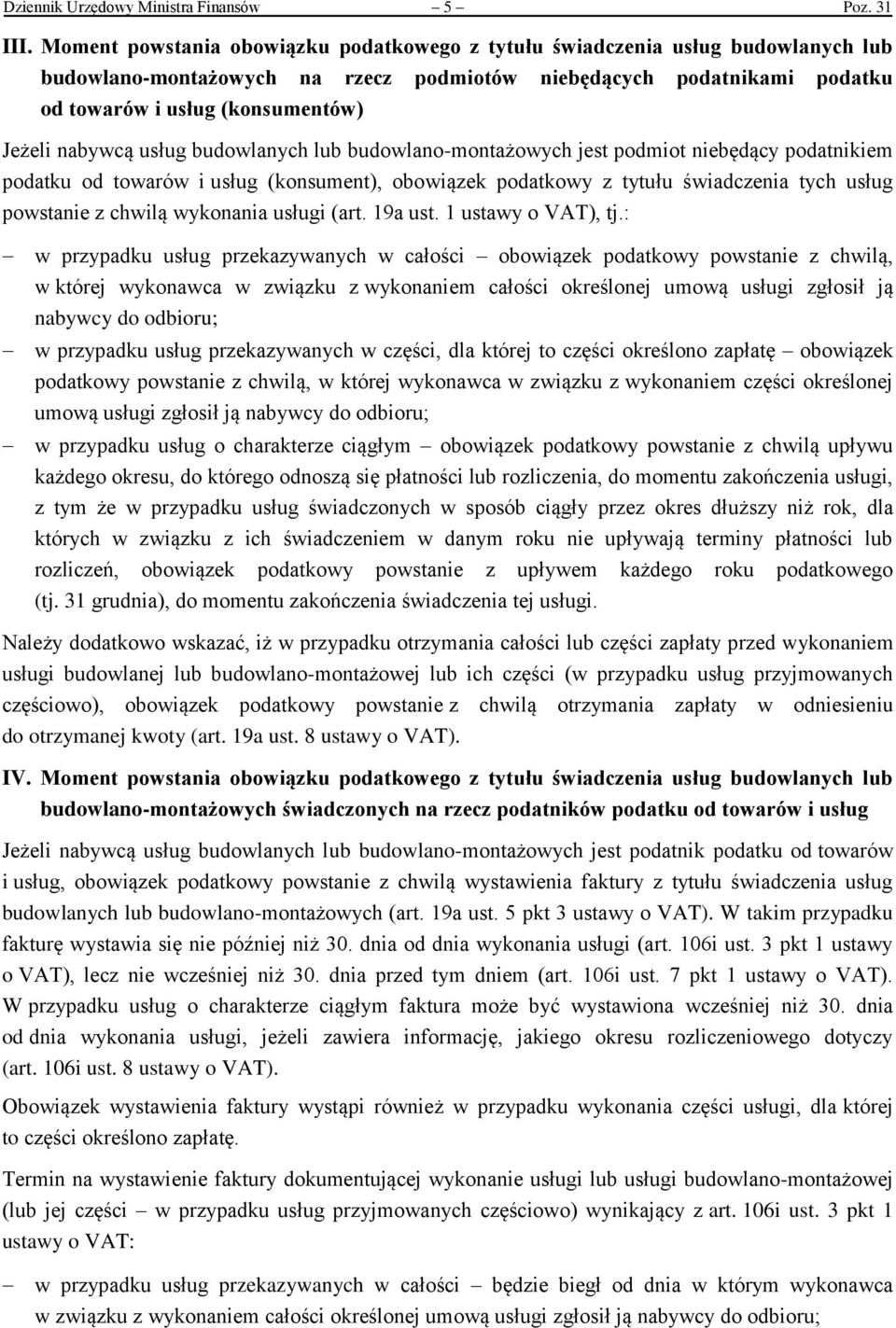 Dziennik Urzędowy Ministra Finansów – 5 – Poz. 31

III. Moment powstania obowiązku podatkowego z tytułu świadczenia usług budowlanych lub budowlano-montażowych na rzecz podmiotów niebędących podatnikami podatku od towarów i usług (konsumentów)

Jeżeli nabywcą usług budowlanych lub budowlano-montażowych jest podmiot niebędący podatnikiem podatku od towarów i usług (konsument), obowiązek podatkowy z tytułu świadczenia tych usług powstanie z chwilą wykonania usługi (art. 19a ust. 1 ustawy o VAT), tj.:

– w przypadku usług przekazywanych w całości – obowiązek podatkowy powstanie z chwilą, w której wykonawca w związku z wykonaniem całości określonej umową usługi zgłosił ją nabywcy do odbioru;

– w przypadku usług przekazywanych w części, dla której to części określono zapłatę – obowiązek podatkowy powstanie z chwilą, w której wykonawca w związku z wykonaniem części określonej umową usługi zgłosił ją nabywcy do odbioru;

– w przypadku usług o charakterze ciągłym – obowiązek podatkowy powstanie z chwilą upływu każdego okresu, do którego odnoszą się płatności lub rozliczenia, do momentu zakończenia usługi, z tym że w przypadku usług świadczonych w sposób ciągły przez okres dłuższy niż rok, dla których w związku z ich świadczeniem w danym roku nie upływają terminy płatności lub rozliczeń, obowiązek podatkowy powstanie z upływem każdego roku podatkowego (tj. 31 grudnia), do momentu zakończenia świadczenia tej usługi.

Należy dodatkowo wskazać, iż w przypadku otrzymania całości lub części zapłaty przed wykonaniem usługi budowlanej lub budowlano-montażowej lub ich części (w przypadku usług przyjmowanych częściowo), obowiązek podatkowy powstanie z chwilą otrzymania zapłaty w odniesieniu do otrzymanej kwoty (art. 19a ust. 8 ustawy o VAT).

IV. Moment powstania obowiązku podatkowego z tytułu świadczenia usług budowlanych lub budowlano-montażowych świadczonych na rzecz podatników podatku od towarów i usług

Jeżeli nabywcą usług budowlanych lub budowlano-montażowych jest podatnik podatku od towarów i usług, obowiązek podatkowy powstanie z chwilą wystawienia faktury z tytułu świadczenia usług budowlanych lub budowlano-montażowych (art. 19a ust. 5 pkt 3 ustawy o VAT). W takim przypadku fakturę wystawia się nie później niż 30. dnia od dnia wykonania usługi (art. 106i ust. 3 pkt 1 ustawy o VAT), lecz nie wcześniej niż 30. dnia przed tym dniem (art. 106i ust. 7 pkt 1 ustawy o VAT). W przypadku usług o charakterze ciągłym faktura może być wystawiona wcześniej niż 30. dnia od dnia wykonania usługi, jeżeli zawiera informację, jakiego okresu rozliczeniowego dotyczy (art. 106i ust. 8 ustawy o VAT).

Obowiązek wystawienia faktury wystąpi również w przypadku wykonania części usługi, dla której to części określono zapłatę.

Termin na wystawienie faktury dokumentującej wykonanie usługi lub usługi budowlano-montażowej (lub jej części – w przypadku usług przyjmowanych częściowo) wynikający z art. 106i ust. 3 pkt 1 ustawy o VAT:

– w przypadku usług przekazywanych w całości – będzie biegł od dnia w którym wykonawca w związku z wykonaniem całości określonej umową usługi zgłosił ją nabywcy do odbioru;